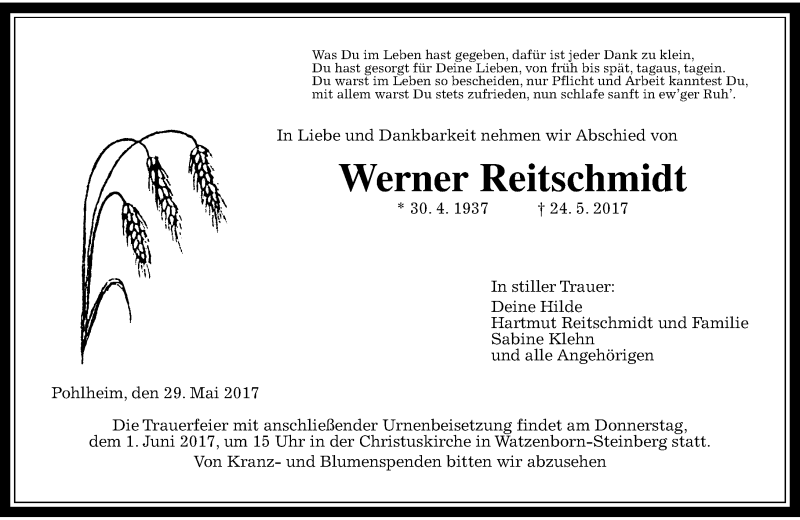 Was Du im Leben hast gegeben, dafür ist jeder Dank zu klein,
Du hast gesorgt für Deine Lieben, von früh bis spät, tagaus, tagein.
Du warst im Leben so bescheiden, nur Pflicht und Arbeit kanntest Du,
mit allem warst Du stets zufrieden, nun schlafe sanft in ew'ger Ruh'.

In Liebe und Dankbarkeit nehmen wir Abschied von

Werner Reitschmidt

* 30. 4. 1937 † 24. 5. 2017

In stiller Trauer:
Deine Hilde
Hartmut Reitschmidt und Familie
Sabine Klehn
und alle Angehörigen

Pohlheim, den 29. Mai 2017

Die Trauerfeier mit anschließender Urnenbeisetzung findet am Donnerstag, dem 1. Juni 2017, um 15 Uhr in der Christuskirche in Watzenborn-Steinberg statt.

Von Kranz- und Blumenspenden bitten wir abzusehen